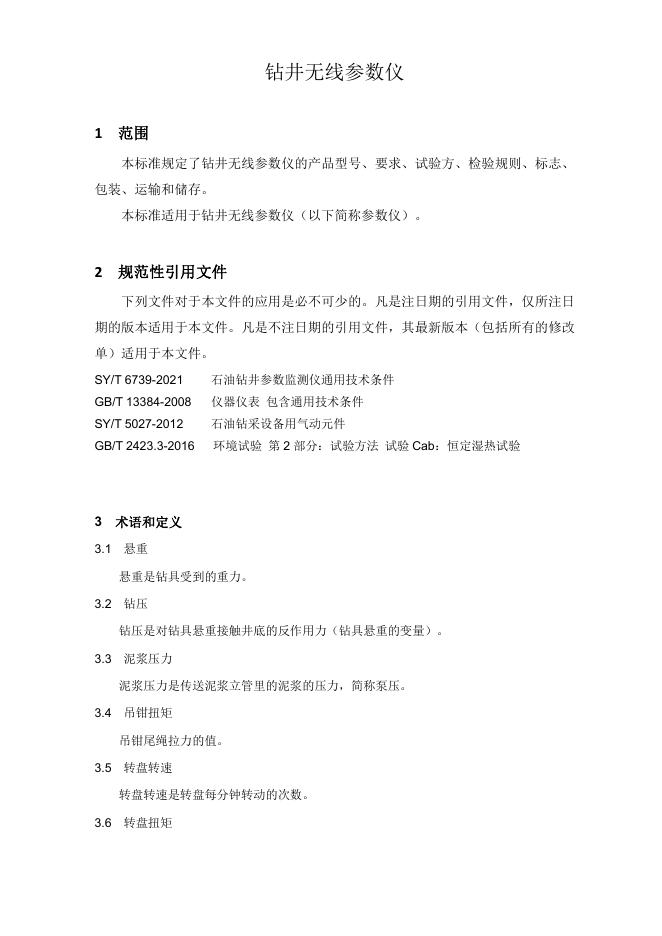 钻井无线参数仪

1 范围

本标准规定了钻井无线参数仪的产品型号、要求、试验方、检验规则、标志、包装、运输和储存。

本标准适用于钻井无线参数仪（以下简称参数仪）。

2 规范性引用文件

下列文件对于本文件的应用是必不可少的。凡是注日期的引用文件，仅所注日期的版本适用于本文件。凡是不注日期的引用文件，其最新版本（包括所有的修改单）适用于本文件。

SY/T 6739-2021 石油钻井参数监测仪通用技术条件
GB/T 13384-2008 仪器仪表 包含通用技术条件
SY/T 5027-2012 石油钻采设备用气动元件
GB/T 2423.3-2016 环境试验 第2部分：试验方法 试验Cab：恒定湿热试验

3 术语和定义

3.1 悬重

悬重是钻具受到的重力。

3.2 钻压

钻压是对钻具悬重接触井底的反作用力（钻具悬重的变量）。

3.3 泥浆压力

泥浆压力是传送泥浆立管里的泥浆的压力，简称泵压。

3.4 吊钳扭矩

吊钳尾绳拉力的值。

3.5 转盘转速

转盘转速是转盘每分钟转动的次数。

3.6 转盘扭矩